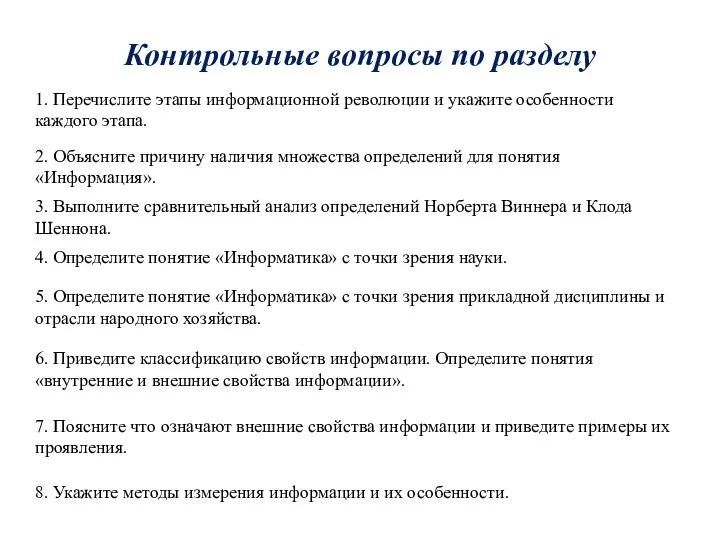 Контрольные вопросы по разделу

1. Перечислите этапы информационной революции и укажите особенности каждого этапа.

2. Объясните причину наличия множества определений для понятия «Информация».

3. Выполните сравнительный анализ определений Норберта Виннера и Клода Шеннона.

4. Определите понятие «Информатика» с точки зрения науки.

5. Определите понятие «Информатика» с точки зрения прикладной дисциплины и отрасли народного хозяйства.

6. Приведите классификацию свойств информации. Определите понятия «внутренние и внешние свойства информации».

7. Поясните что означают внешние свойства информации и приведите примеры их проявления.

8. Укажите методы измерения информации и их особенности.